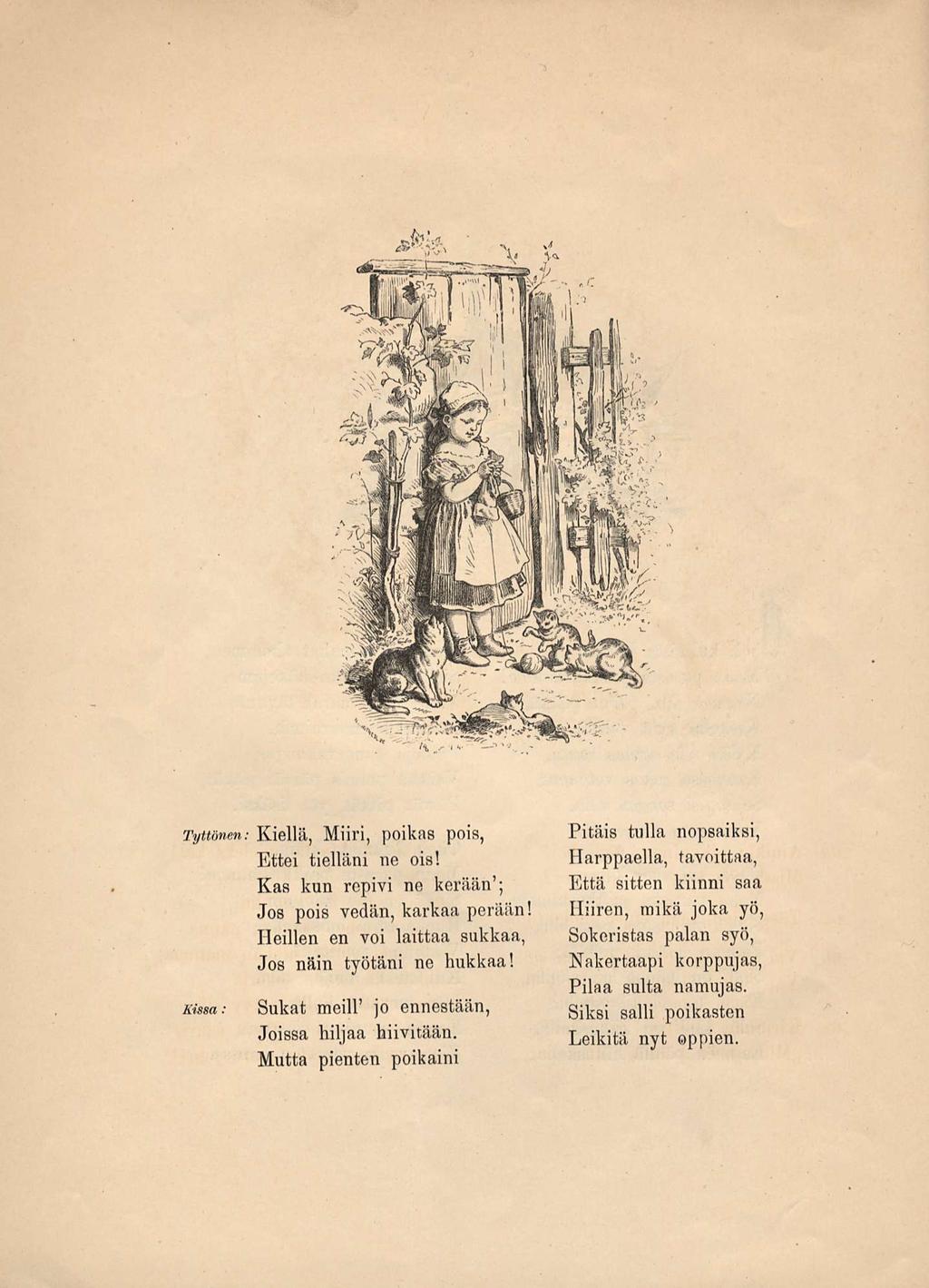 Tyttönen: Kiellä, Miiri, poikas pois,
Ettei tielläni ne ois!
Kas kun repivi ne kerään';
Jos pois vedän, karkaa perään!
Heillen en voi laittaa sukkaa,
Jos näin työtäni ne hukkaa!

Kissa: Sukat meill' jo ennestään,
Joissa hiljaa hiivitään.
Mutta pienten poikaini

Pitäis tulla nopsaiksi,
Harppaella, tavoittaa,
Että sitten kiinni saa
Hiiren, mikä joka yö,
Sokeristas palan syö,
Nakertaapi korppujas,
Pilaa sulta namujas.
Siksi salli poikasten
Leikitä nyt oppien.